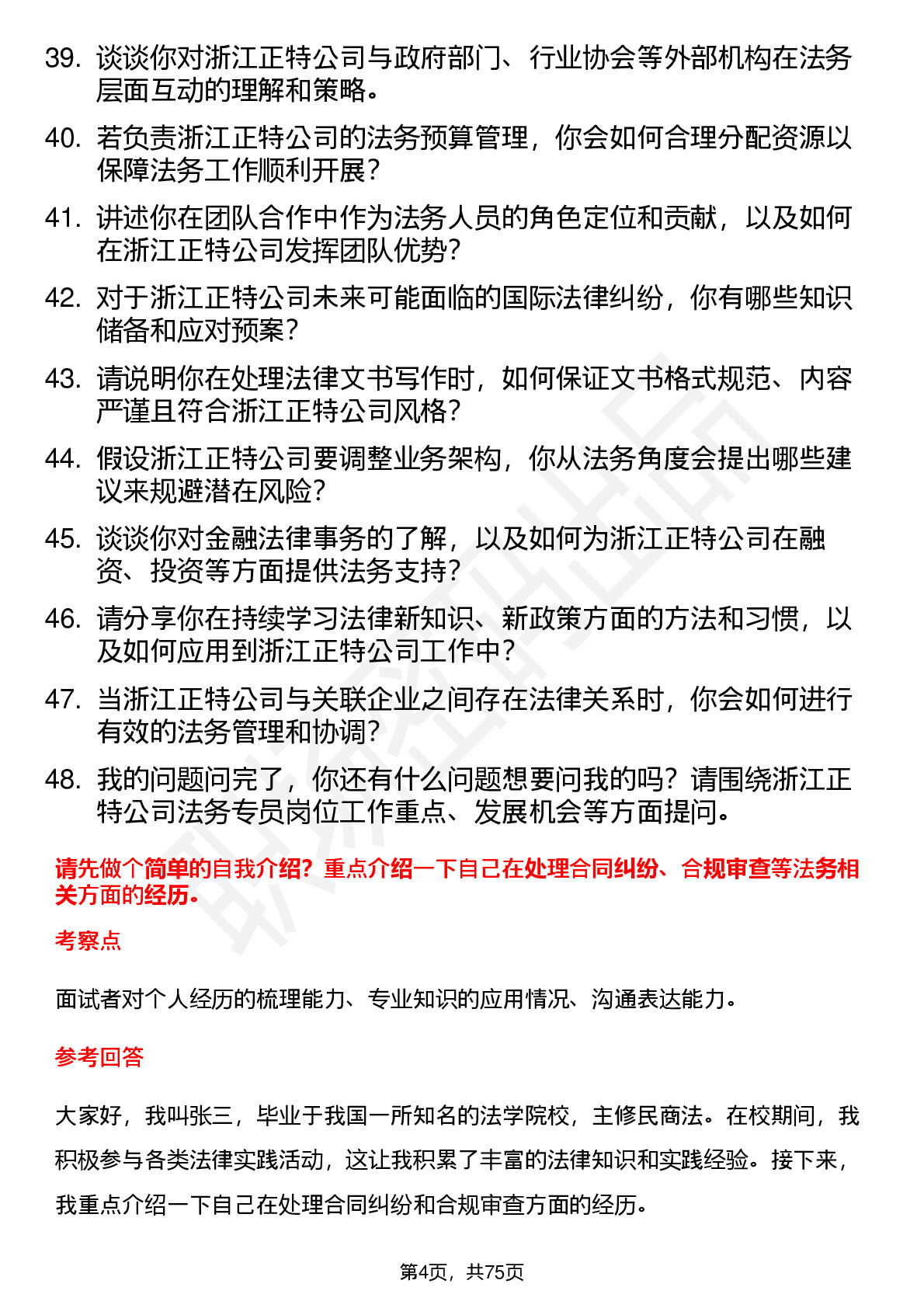 39. 谈谈你对浙江正特公司与政府部门、行业协会等外部机构在法务层面互动的理解和策略。

40. 若负责浙江正特公司的法务预算管理，你会如何合理分配资源以保障法务工作顺利开展？

41. 讲述你在团队合作中作为法务人员的角色定位和贡献，以及如何在浙江正特公司发挥团队优势？

42. 对于浙江正特公司未来可能面临的国际法律纠纷，你有哪些知识储备和应对预案？

43. 请说明你在处理法律文书写作时，如何保证文书格式规范、内容严谨且符合浙江正特公司风格？

44. 假设浙江正特公司要调整业务架构，你从法务角度会提出哪些建议来规避潜在风险？

45. 谈谈你对金融法律事务的了解，以及如何为浙江正特公司在融资、投资等方面提供法务支持？

46. 请分享你在持续学习法律新知识、新政策方面的方法和习惯，以及如何应用到浙江正特公司工作中？

47. 当浙江正特公司与关联企业之间存在法律关系时，你会如何进行有效的法务管理和协调？

48. 我的问题问完了，你还有什么问题想要问我的吗？请围绕浙江正特公司法务专员岗位工作重点、发展机会等方面提问。

请先做个简单的自我介绍？重点介绍一下自己在处理合同纠纷、合规审查等法务相关方面的经历。

考察点

面试者对个人经历的梳理能力、专业知识的应用情况、沟通表达能力。

参考回答

大家好，我叫张三，毕业于我国一所知名的法学院校，主修民商法。在校期间，我积极参与各类法律实践活动，这让我积累了丰富的法律知识和实践经验。接下来，我重点介绍一下自己在处理合同纠纷和合规审查方面的经历。

第4页，共75页